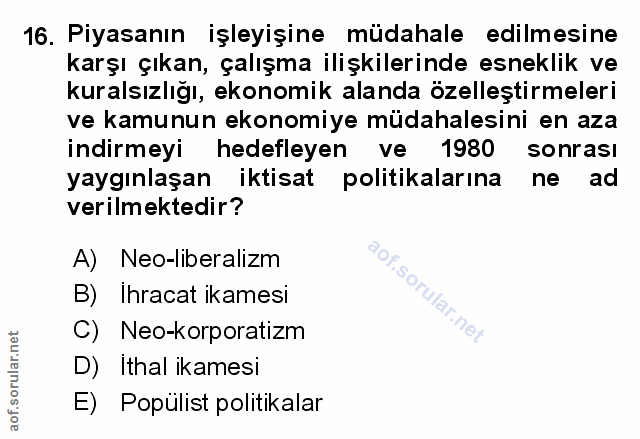 16. Piyasanın işleyişine müdahale edilmesine karşı çıkan, çalışma ilişkilerinde esneklik ve kuralsızlığı, ekonomik alanda özelleştirmeleri ve kamunun ekonomiye müdahalesini en aza indirmeyi hedefleyen ve 1980 sonrası yaygınlaşan iktisat politikalarına ne ad verilmektedir?

A) Neo-liberalizm
B) İhracat ikamesi
C) Neo-korporatizm
D) İthal ikamesi
E) Popülist politikalar

aof.sorular.net